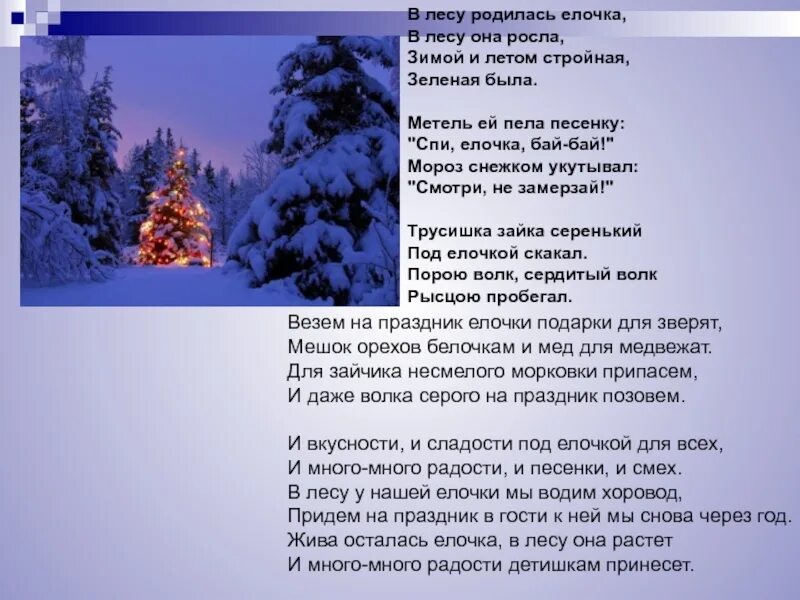 В лесу родилась елочка,
В лесу она росла,
Зимой и летом стройная,
Зеленая была.

Метель ей пела песенку:
"Спи, елочка, бай-бай!"
Мороз снежком укутывал:
"Смотри, не замерзай!"

Трусишка зайка серенький
Под елочкой скакал.
Порою волк, сердитый волк
Рысцою пробегал.

Везем на праздник елочки подарки для зверят,
Мешок орехов белочкам и мед для медвежат.
Для зайчика несмелого морковки припасем,
И даже волка серого на праздник позовем.

И вкусности, и сладости под елочкой для всех,
И много-много радости, и песенки, и смех.
В лесу у нашей елочки мы водим хоровод,
Придем на праздник в гости к ней мы снова через год.
Жива осталась елочка, в лесу она растет
И много-много радости детишкам принесет.